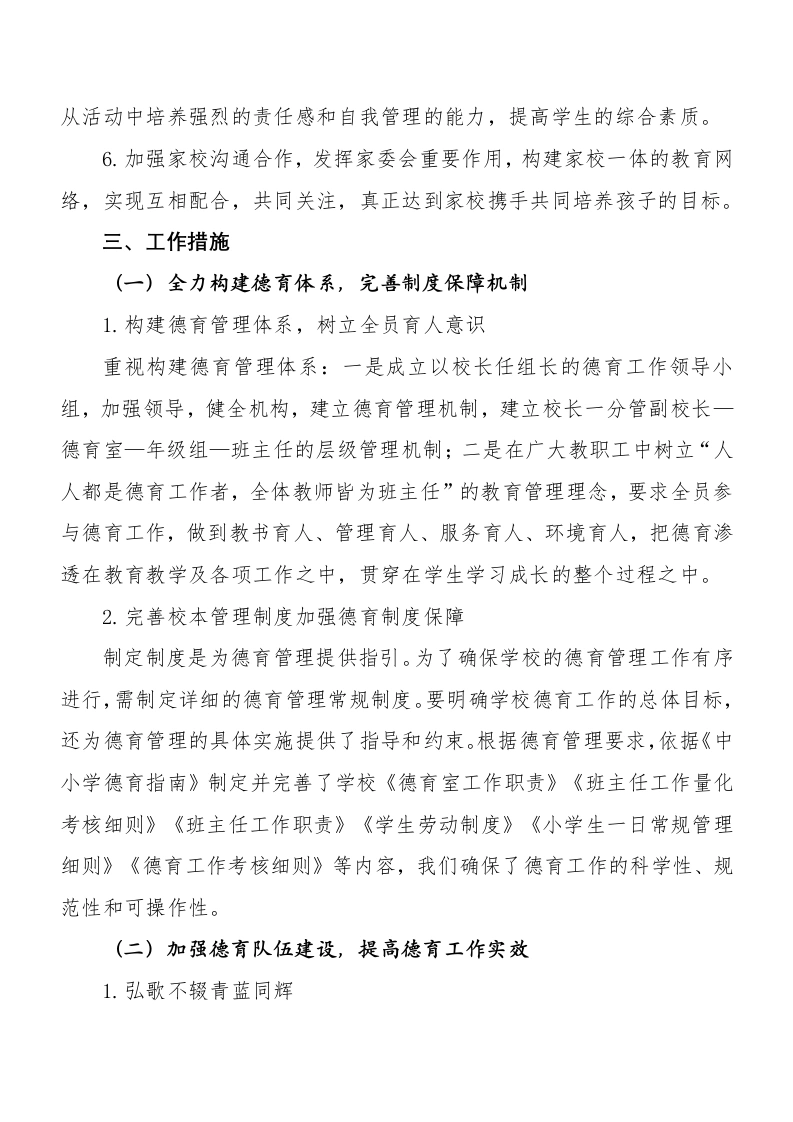 从活动中培养强烈的责任感和自我管理的能力，提高学生的综合素质。

6.加强家校沟通合作，发挥家委会重要作用，构建家校一体的教育网络，实现互相配合，共同关注，真正达到家校携手共同培养孩子的目标。

三、工作措施

（一）全力构建德育体系，完善制度保障机制

1.构建德育管理体系，树立全员育人意识

重视构建德育管理体系：一是成立以校长任组长的德育工作领导小组，加强领导，健全机构，建立德育管理机制，建立校长—分管副校长—德育室—年级组—班主任的层级管理机制；二是在广大教职工中树立“人人都是德育工作者，全体教师皆为班主任”的教育管理理念，要求全员参与德育工作，做到教书育人、管理育人、服务育人、环境育人，把德育渗透在教育教学及各项工作之中，贯穿在学生学习成长的整个过程之中。

2.完善校本管理制度加强德育制度保障

制定制度是为德育管理提供指引。为了确保学校的德育管理工作有序进行,需制定详细的德育管理常规制度。要明确学校德育工作的总体目标,还为德育管理的具体实施提供了指导和约束。根据德育管理要求,依据《中小学德育指南》制定并完善了学校《德育室工作职责》《班主任工作量化考核细则》《班主任工作职责》《学生劳动制度》《小学生一日常规管理细则》《德育工作考核细则》等内容，我们确保了德育工作的科学性、规范性和可操作性。

（二）加强德育队伍建设，提高德育工作实效

1.弘歌不辍青蓝同辉